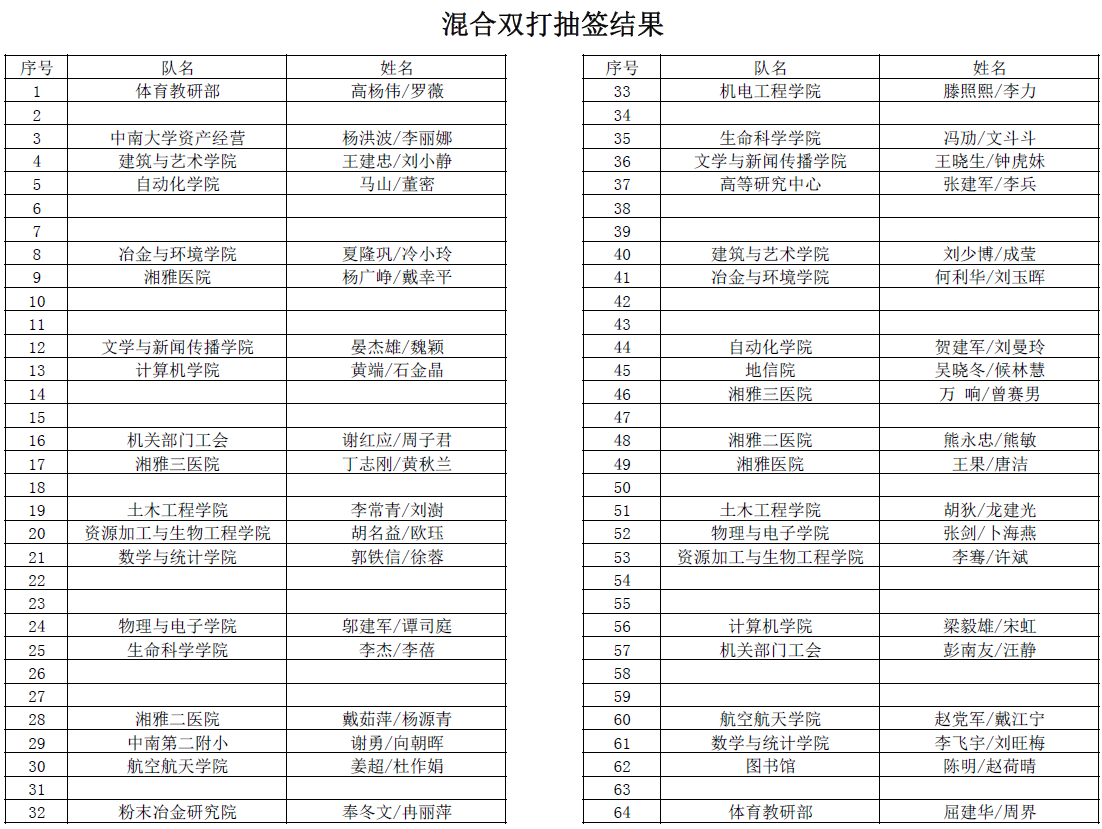 混合双打抽签结果

| 序号 | 队名 | 姓名 |
|---|---|---|
| 1 | 体育教研部 | 高杨伟/罗薇 |
| 2 | | |
| 3 | 中南大学资产经营 | 杨洪波/李丽娜 |
| 4 | 建筑与艺术学院 | 王建忠/刘小静 |
| 5 | 自动化学院 | 马山/董密 |
| 6 | | |
| 7 | | |
| 8 | 冶金与环境学院 | 夏隆巩/冷小玲 |
| 9 | 湘雅医院 | 杨广峥/戴幸平 |
| 10 | | |
| 11 | | |
| 12 | 文学与新闻传播学院 | 晏杰雄/魏颖 |
| 13 | 计算机学院 | 黄端/石金晶 |
| 14 | | |
| 15 | | |
| 16 | 机关部门工会 | 谢红应/周子君 |
| 17 | 湘雅三医院 | 丁志刚/黄秋兰 |
| 18 | | |
| 19 | 土木工程学院 | 李常青/刘澍 |
| 20 | 资源加工与生物工程学院 | 胡名益/欧珏 |
| 21 | 数学与统计学院 | 郭铁信/徐蓉 |
| 22 | | |
| 23 | | |
| 24 | 物理与电子学院 | 邬建军/谭司庭 |
| 25 | 生命科学学院 | 李杰/李蓓 |
| 26 | | |
| 27 | | |
| 28 | 湘雅二医院 | 戴茹萍/杨源青 |
| 29 | 中南第二附小 | 谢勇/向朝晖 |
| 30 | 航空航天学院 | 姜超/杜作娟 |
| 31 | | |
| 32 | 粉末冶金研究院 | 奉冬文/冉丽萍 |

| 序号 | 队名 | 姓名 |
|---|---|---|
| 33 | 机电工程学院 | 滕照熙/李力 |
| 34 | | |
| 35 | 生命科学学院 | 冯劢/文斗斗 |
| 36 | 文学与新闻传播学院 | 王晓生/钟虎妹 |
| 37 | 高等研究中心 | 张建军/李兵 |
| 38 | | |
| 39 | | |
| 40 | 建筑与艺术学院 | 刘少博/成莹 |
| 41 | 冶金与环境学院 | 何利华/刘玉晖 |
| 42 | | |
| 43 | | |
| 44 | 自动化学院 | 贺建军/刘曼玲 |
| 45 | 地信院 | 吴晓冬/候林慧 |
| 46 | 湘雅三医院 | 万 响/曾赛男 |
| 47 | | |
| 48 | 湘雅二医院 | 熊永忠/熊敏 |
| 49 | 湘雅医院 | 王果/唐洁 |
| 50 | | |
| 51 | 土木工程学院 | 胡狄/龙建光 |
| 52 | 物理与电子学院 | 张剑/卜海燕 |
| 53 | 资源加工与生物工程学院 | 李骞/许斌 |
| 54 | | |
| 55 | | |
| 56 | 计算机学院 | 梁毅雄/宋虹 |
| 57 | 机关部门工会 | 彭南友/汪静 |
| 58 | | |
| 59 | | |
| 60 | 航空航天学院 | 赵党军/戴江宁 |
| 61 | 数学与统计学院 | 李飞宇/刘旺梅 |
| 62 | 图书馆 | 陈明/赵荷晴 |
| 63 | | |
| 64 | 体育教研部 | 屈建华/周界 |